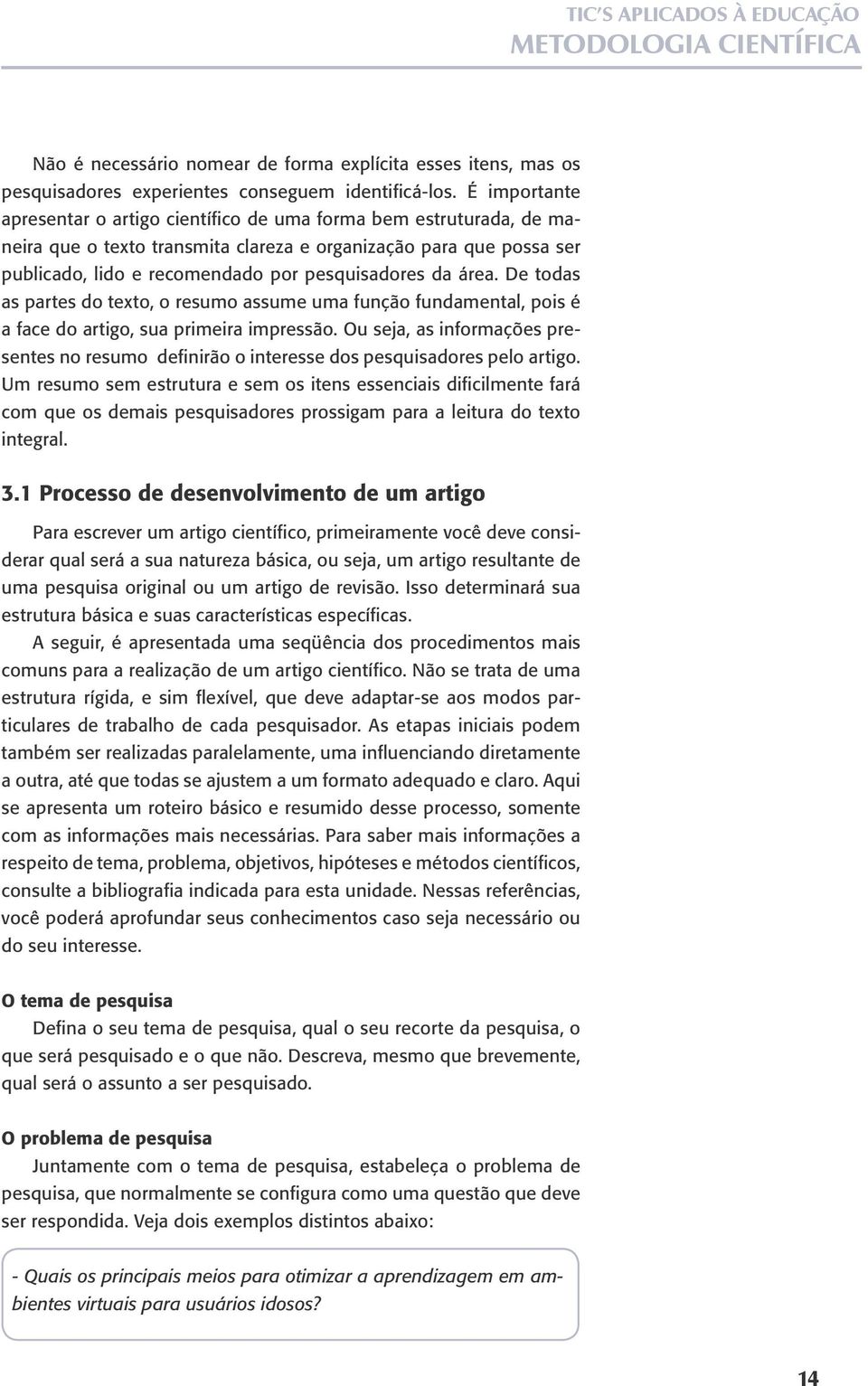 TIC'S APLICADOS À EDUCAÇÃO
METODOLOGIA CIENTÍFICA

Não é necessário nomear de forma explícita esses itens, mas os pesquisadores experientes conseguem identificá-los. É importante apresentar o artigo científico de uma forma bem estruturada, de maneira que o texto transmita clareza e organização para que possa ser publicado, lido e recomendado por pesquisadores da área. De todas as partes do texto, o resumo assume uma função fundamental, pois é a face do artigo, sua primeira impressão. Ou seja, as informações presentes no resumo definirão o interesse dos pesquisadores pelo artigo. Um resumo sem estrutura e sem os itens essenciais dificilmente fará com que os demais pesquisadores prossigam para a leitura do texto integral.

3.1 Processo de desenvolvimento de um artigo

Para escrever um artigo científico, primeiramente você deve considerar qual será a sua natureza básica, ou seja, um artigo resultante de uma pesquisa original ou um artigo de revisão. Isso determinará sua estrutura básica e suas características específicas.

A seguir, é apresentada uma seqüência dos procedimentos mais comuns para a realização de um artigo científico. Não se trata de uma estrutura rígida, e sim flexível, que deve adaptar-se aos modos particulares de trabalho de cada pesquisador. As etapas iniciais podem também ser realizadas paralelamente, uma influenciando diretamente a outra, até que todas se ajustem a um formato adequado e claro. Aqui se apresenta um roteiro básico e resumido desse processo, somente com as informações mais necessárias. Para saber mais informações a respeito de tema, problema, objetivos, hipóteses e métodos científicos, consulte a bibliografia indicada para esta unidade. Nessas referências, você poderá aprofundar seus conhecimentos caso seja necessário ou do seu interesse.

O tema de pesquisa

Defina o seu tema de pesquisa, qual o seu recorte da pesquisa, o que será pesquisado e o que não. Descreva, mesmo que brevemente, qual será o assunto a ser pesquisado.

O problema de pesquisa

Juntamente com o tema de pesquisa, estabeleça o problema de pesquisa, que normalmente se configura como uma questão que deve ser respondida. Veja dois exemplos distintos abaixo:

- Quais os principais meios para otimizar a aprendizagem em ambientes virtuais para usuários idosos?

14